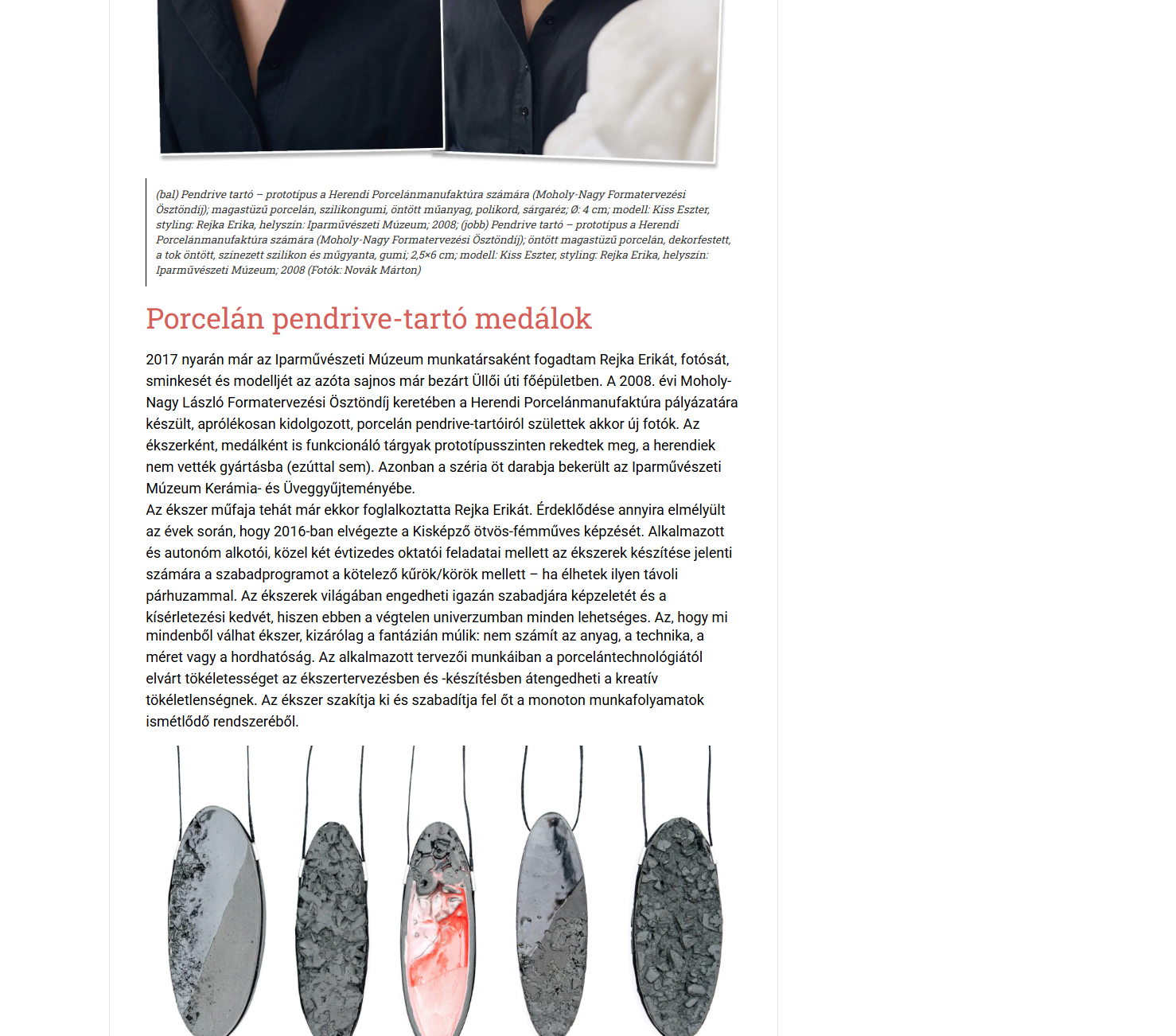 (bal) Pendrive tartó – prototípus a Herendi Porcelánmanufaktúra számára (Moholy-Nagy Formatervezési Ösztöndíj); magastüzű porcelán, szilikongumi, öntött műanyag, polikord, sárgaréz; Ø: 4 cm; modell: Kiss Eszter, styling: Rejka Erika, helyszín: Iparművészeti Múzeum; 2008; (jobb) Pendrive tartó – prototípus a Herendi Porcelánmanufaktúra számára (Moholy-Nagy Formatervezési Ösztöndíj); öntött magastüzű porcelán, dekorfestett, a tok öntött, színezett szilikon és műgyanta, gumi; 2,5×6 cm; modell: Kiss Eszter, styling: Rejka Erika, helyszín: Iparművészeti Múzeum; 2008 (Fotók: Novák Márton)

Porcelán pendrive-tartó medálok

2017 nyarán már az Iparművészeti Múzeum munkatársaként fogadtam Rejka Erikát, fotósát, sminkesét és modelljét az azóta sajnos már bezárt Üllői úti főépületben. A 2008. évi Moholy-Nagy László Formatervezési Ösztöndíj keretében a Herendi Porcelánmanufaktúra pályázatára készült, aprólékosan kidolgozott, porcelán pendrive-tartóiról születtek akkor új fotók. Az ékszerként, medálként is funkcionáló tárgyak prototípusszinten rekedtek meg, a herendiek nem vették gyártásba (ezúttal sem). Azonban a széria öt darabja bekerült az Iparművészeti Múzeum Kerámia- és Üveggyűjteményébe.
Az ékszer műfaja tehát már ekkor foglalkoztatta Rejka Erikát. Érdeklődése annyira elmélyült az évek során, hogy 2016-ban elvégezte a Kisképző ötvös-fémműves képzését. Alkalmazott és autonóm alkotói, közel két évtizedes oktatói feladatai mellett az ékszerek készítése jelenti számára a szabadprogramot a kötelező kűrök/körök mellett – ha élhetek ilyen távoli párhuzammal. Az ékszerek világában engedheti igazán szabadjára képzeletét és a kísérletezési kedvét, hiszen ebben a végtelen univerzumban minden lehetséges. Az, hogy mi mindenből válhat ékszer, kizárólag a fantázián múlik: nem számít az anyag, a technika, a méret vagy a hordhatóság. Az alkalmazott tervezői munkáiban a porcelántechnológiától elvárt tökéletességet az ékszertervezésben és -készítésben átengedheti a kreatív tökéletlenségnek. Az ékszer szakítja ki és szabadítja fel őt a monoton munkafolyamatok ismétlődő rendszeréből.